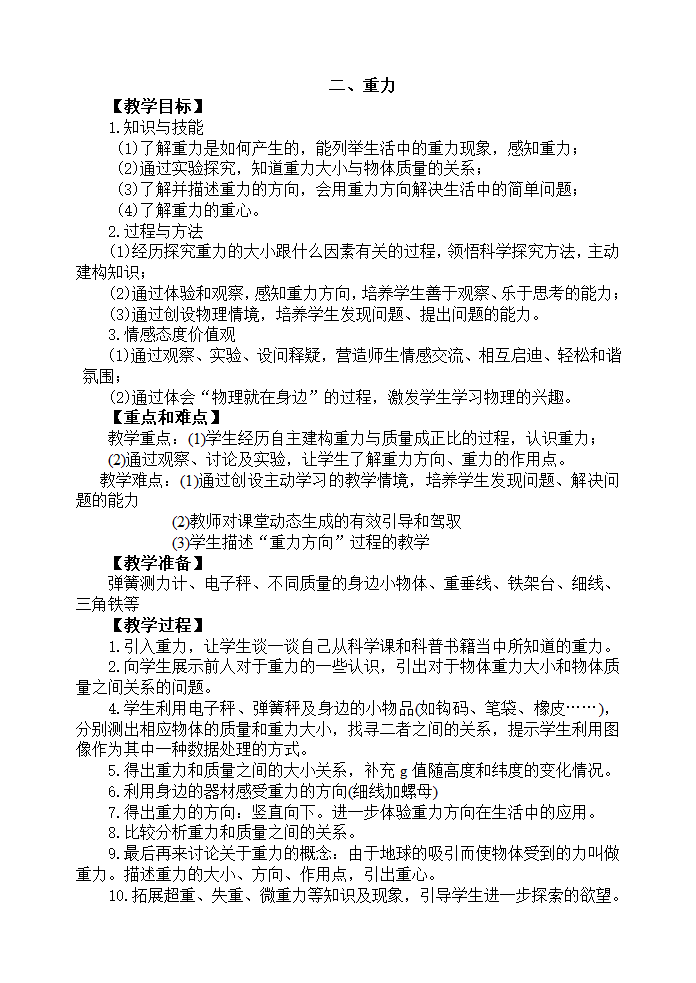 二、重力

【教学目标】

1.知识与技能

(1)了解重力是如何产生的，能列举生活中的重力现象，感知重力；

(2)通过实验探究，知道重力大小与物体质量的关系；

(3)了解并描述重力的方向，会用重力方向解决生活中的简单问题；

(4)了解重力的重心。

2.过程与方法

(1)经历探究重力的大小跟什么因素有关的过程，领悟科学探究方法，主动建构知识；

(2)通过体验和观察，感知重力方向，培养学生善于观察、乐于思考的能力；

(3)通过创设物理情境，培养学生发现问题、提出问题的能力。

3.情感态度价值观

(1)通过观察、实验、设问释疑，营造师生情感交流、相互启迪、轻松和谐氛围；

(2)通过体会“物理就在身边”的过程，激发学生学习物理的兴趣。

【重点和难点】

教学重点：(1)学生经历自主建构重力与质量成正比的过程，认识重力；

(2)通过观察、讨论及实验，让学生了解重力方向、重力的作用点。

教学难点：(1)通过创设主动学习的教学情境，培养学生发现问题、解决问题的能力

(2)教师对课堂动态生成的有效引导和驾驭

(3)学生描述“重力方向”过程的教学

【教学准备】

弹簧测力计、电子秤、不同质量的身边小物体、重垂线、铁架台、细线、三角铁等

【教学过程】

1.引入重力，让学生谈一谈自己从科学课和科普书籍当中所知道的重力。

2.向学生展示前人对于重力的一些认识，引出对于物体重力大小和物体质量之间关系的问题。

4.学生利用电子秤、弹簧秤及身边的小物品(如钩码、笔袋、橡皮……)，分别测出相应物体的质量和重力大小，找寻二者之间的关系，提示学生利用图像作为其中一种数据处理的方式。

5.得出重力和质量之间的大小关系，补充 g 值随高度和纬度的变化情况。

6.利用身边的器材感受重力的方向(细线加螺母)

7.得出重力的方向：竖直向下。进一步体验重力方向在生活中的应用。

8.比较分析重力和质量之间的关系。

9.最后再来讨论关于重力的概念：由于地球的吸引而使物体受到的力叫做重力。描述重力的大小、方向、作用点，引出重心。

10.拓展超重、失重、微重力等知识及现象，引导学生进一步探索的欲望。